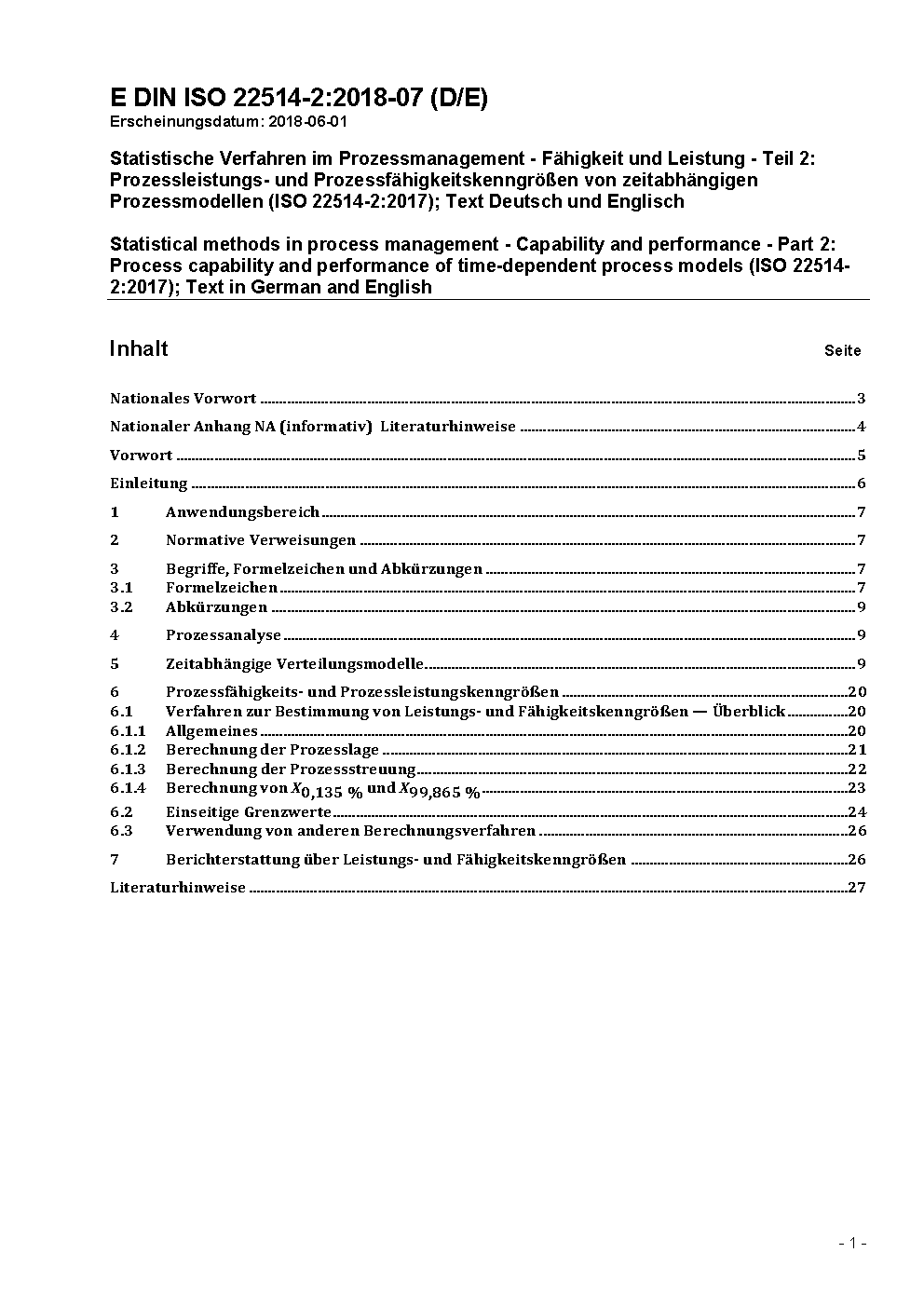 E DIN ISO 22514-2:2018-07 (D/E)
Erscheinungsdatum: 2018-06-01

Statistische Verfahren im Prozessmanagement - Fähigkeit und Leistung - Teil 2: Prozessleistungs- und Prozessfähigkeitskenngrößen von zeitabhängigen Prozessmodellen (ISO 22514-2:2017); Text Deutsch und Englisch

Statistical methods in process management - Capability and performance - Part 2: Process capability and performance of time-dependent process models (ISO 22514-2:2017); Text in German and English

Inhalt Seite

Nationales Vorwort 3
Nationaler Anhang NA (informativ) Literaturhinweise 4
Vorwort 5
Einleitung 6
1 Anwendungsbereich 7
2 Normative Verweisungen 7
3 Begriffe, Formelzeichen und Abkürzungen 7
3.1 Formelzeichen 7
3.2 Abkürzungen 9
4 Prozessanalyse 9
5 Zeitabhängige Verteilungsmodelle 9
6 Prozessfähigkeits- und Prozessleistungskenngrößen 20
6.1 Verfahren zur Bestimmung von Leistungs- und Fähigkeitskenngrößen — Überblick 20
6.1.1 Allgemeines 20
6.1.2 Berechnung der Prozesslage 21
6.1.3 Berechnung der Prozessstreuung 22
6.1.4 Berechnung von $X_{0,135\ \%}$ und $X_{99,865\ \%}$ 23
6.2 Einseitige Grenzwerte 24
6.3 Verwendung von anderen Berechnungsverfahren 26
7 Berichterstattung über Leistungs- und Fähigkeitskenngrößen 26
Literaturhinweise 27

- 1 -